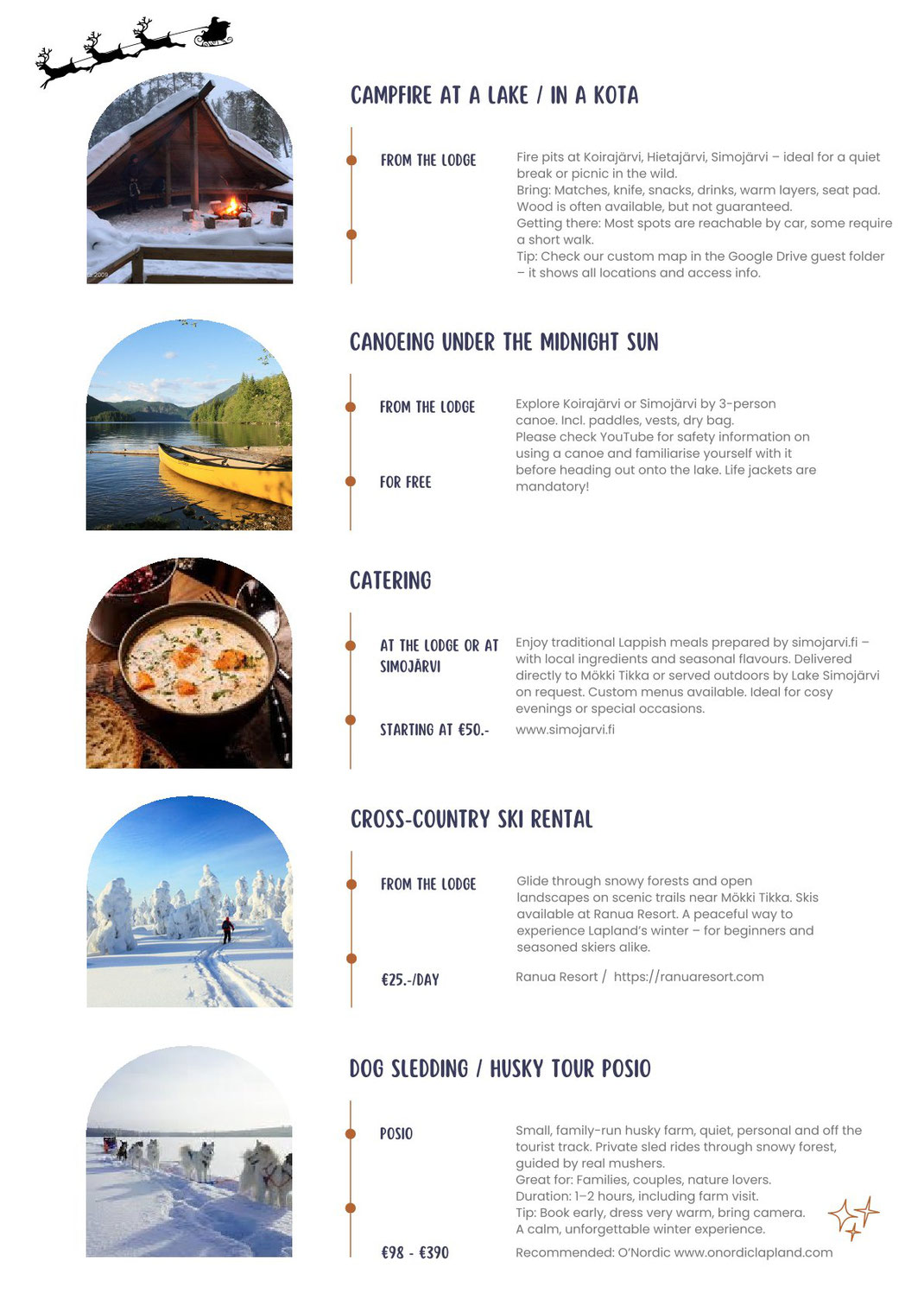 CAMPFIRE AT A LAKE / IN A KOTA

FROM THE LODGE

Fire pits at Koirajärvi, Hietajärvi, Simojärvi – ideal for a quiet break or picnic in the wild.
Bring: Matches, knife, snacks, drinks, warm layers, seat pad. Wood is often available, but not guaranteed.
Getting there: Most spots are reachable by car, some require a short walk.
Tip: Check our custom map in the Google Drive guest folder – it shows all locations and access info.

CANOEING UNDER THE MIDNIGHT SUN

FROM THE LODGE

FOR FREE

Explore Koirajärvi or Simojärvi by 3-person canoe. Incl. paddles, vests, dry bag.
Please check YouTube for safety information on using a canoe and familiarise yourself with it before heading out onto the lake. Life jackets are mandatory!

CATERING

AT THE LODGE OR AT SIMOJÄRVI

STARTING AT €50.-

Enjoy traditional Lappish meals prepared by simojarvi.fi – with local ingredients and seasonal flavours. Delivered directly to Mökki Tikka or served outdoors by Lake Simojärvi on request. Custom menus available. Ideal for cosy evenings or special occasions.

www.simojarvi.fi

CROSS-COUNTRY SKI RENTAL

FROM THE LODGE

€25.-/DAY

Glide through snowy forests and open landscapes on scenic trails near Mökki Tikka. Skis available at Ranua Resort. A peaceful way to experience Lapland's winter – for beginners and seasoned skiers alike.

Ranua Resort / https://ranuaresort.com

DOG SLEDDING / HUSKY TOUR POSIO

POSIO

€98 - €390

Small, family-run husky farm, quiet, personal and off the tourist track. Private sled rides through snowy forest, guided by real mushers.
Great for: Families, couples, nature lovers.
Duration: 1–2 hours, including farm visit.
Tip: Book early, dress very warm, bring camera.
A calm, unforgettable winter experience.

Recommended: O'Nordic www.onordiclapland.com